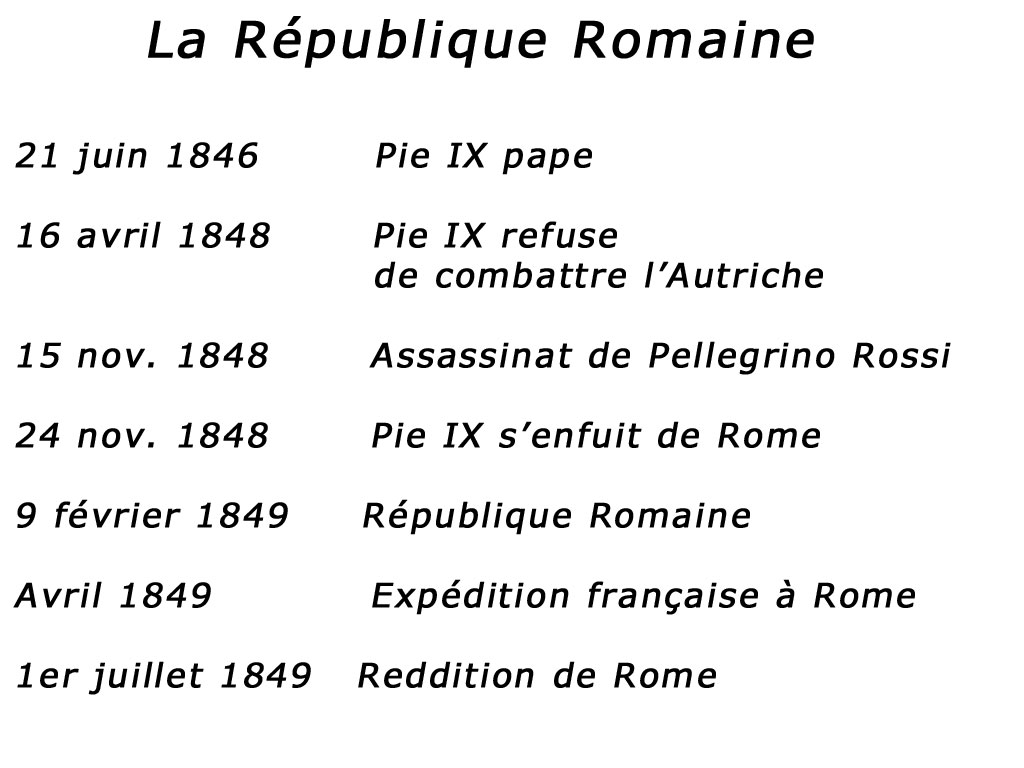 La République Romaine

21 juin 1846 Pie IX pape

16 avril 1848 Pie IX refuse de combattre l'Autriche

15 nov. 1848 Assassinat de Pellegrino Rossi

24 nov. 1848 Pie IX s'enfuit de Rome

9 février 1849 République Romaine

Avril 1849 Expédition française à Rome

1er juillet 1849 Reddition de Rome